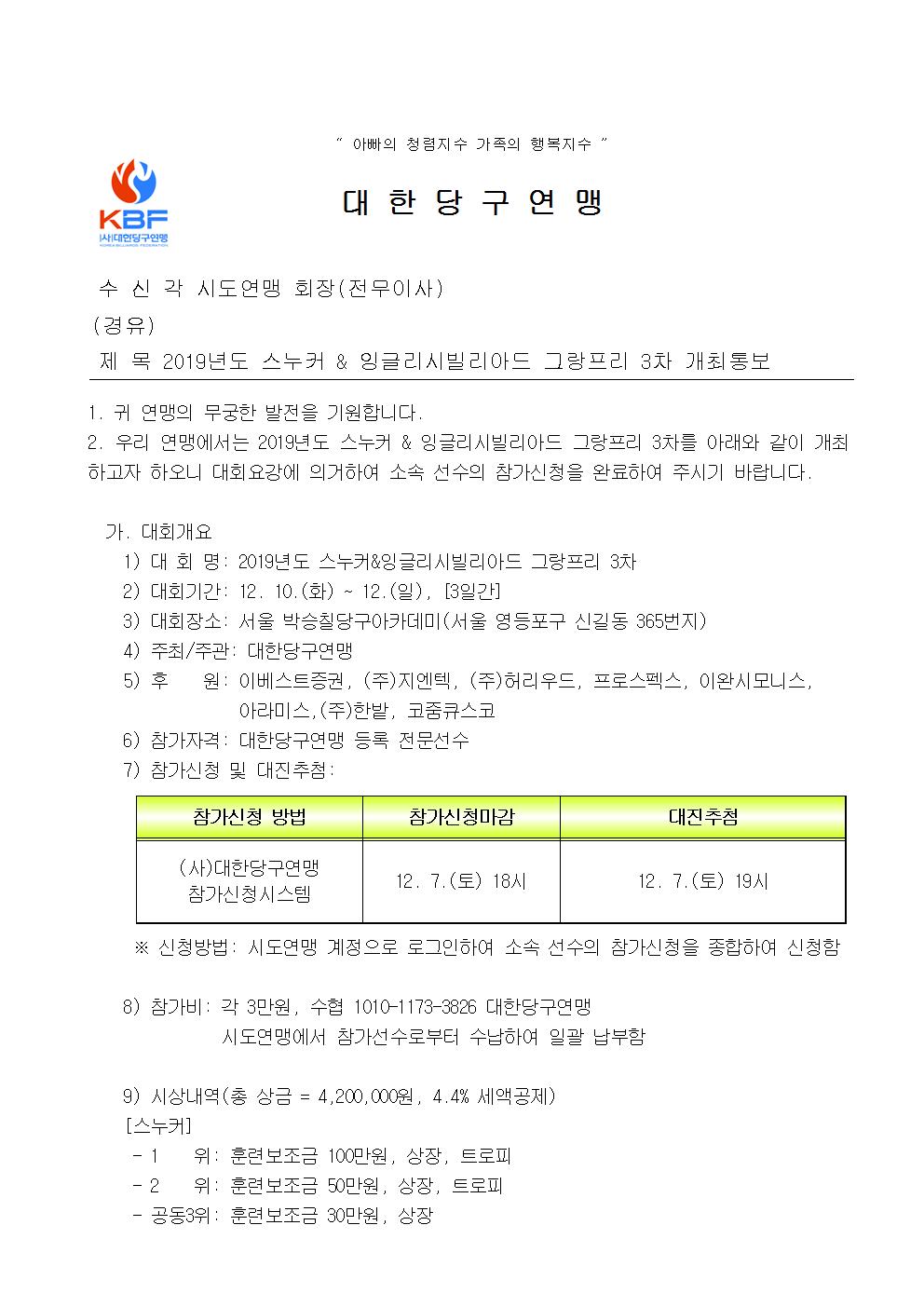 " 아빠의 청렴지수 가족의 행복지수 "

KBF
(사)대한당구연맹
KOREA BILLIARDS FEDERATION

대 한 당 구 연 맹

수 신 각 시도연맹 회장(전무이사)
(경유)
제 목 2019년도 스누커 & 잉글리시빌리아드 그랑프리 3차 개최통보

1. 귀 연맹의 무궁한 발전을 기원합니다.
2. 우리 연맹에서는 2019년도 스누커 & 잉글리시빌리아드 그랑프리 3차를 아래와 같이 개최하고자 하오니 대회요강에 의거하여 소속 선수의 참가신청을 완료하여 주시기 바랍니다.

가. 대회개요
1) 대 회 명: 2019년도 스누커&잉글리시빌리아드 그랑프리 3차
2) 대회기간: 12. 10.(화) ~ 12.(일), [3일간]
3) 대회장소: 서울 박승칠당구아카데미(서울 영등포구 신길동 365번지)
4) 주최/주관: 대한당구연맹
5) 후 원: 이베스트증권, (주)지엔텍, (주)허리우드, 프로스펙스, 이완시모니스, 아라미스,(주)한밭, 코줌큐스코
6) 참가자격: 대한당구연맹 등록 전문선수
7) 참가신청 및 대진추첨:

| 참가신청 방법 | 참가신청마감 | 대진추첨 |
|---|---|---|
| (사)대한당구연맹 참가신청시스템 | 12. 7.(토) 18시 | 12. 7.(토) 19시 |

※ 신청방법: 시도연맹 계정으로 로그인하여 소속 선수의 참가신청을 종합하여 신청함

8) 참가비: 각 3만원, 수협 1010-1173-3826 대한당구연맹
시도연맹에서 참가선수로부터 수납하여 일괄 납부함

9) 시상내역(총 상금 = 4,200,000원, 4.4% 세액공제)
[스누커]
- 1 위: 훈련보조금 100만원, 상장, 트로피
- 2 위: 훈련보조금 50만원, 상장, 트로피
- 공동3위: 훈련보조금 30만원, 상장